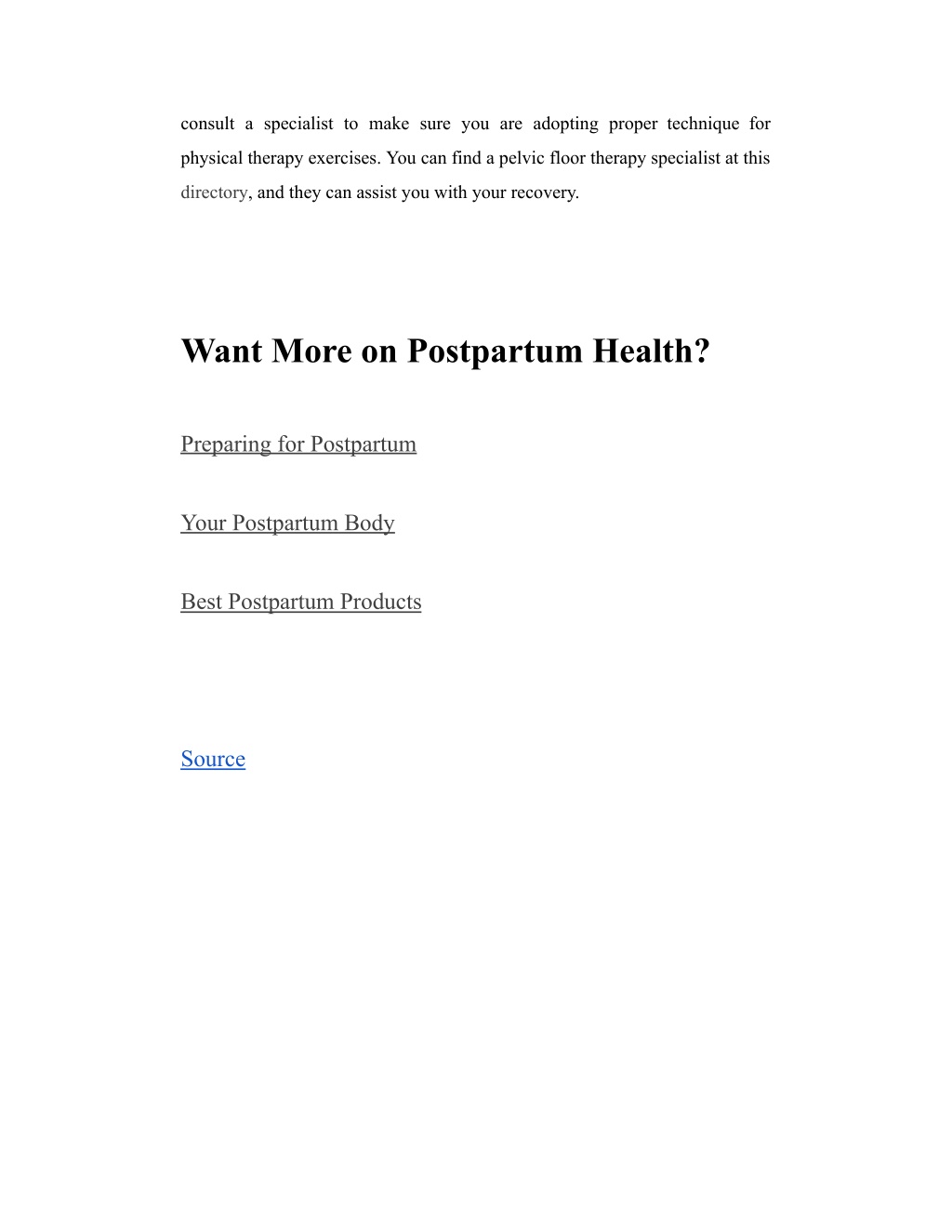 consult a specialist to make sure you are adopting proper technique for physical therapy exercises. You can find a pelvic floor therapy specialist at this directory, and they can assist you with your recovery.

Want More on Postpartum Health?

Preparing for Postpartum

Your Postpartum Body

Best Postpartum Products

Source